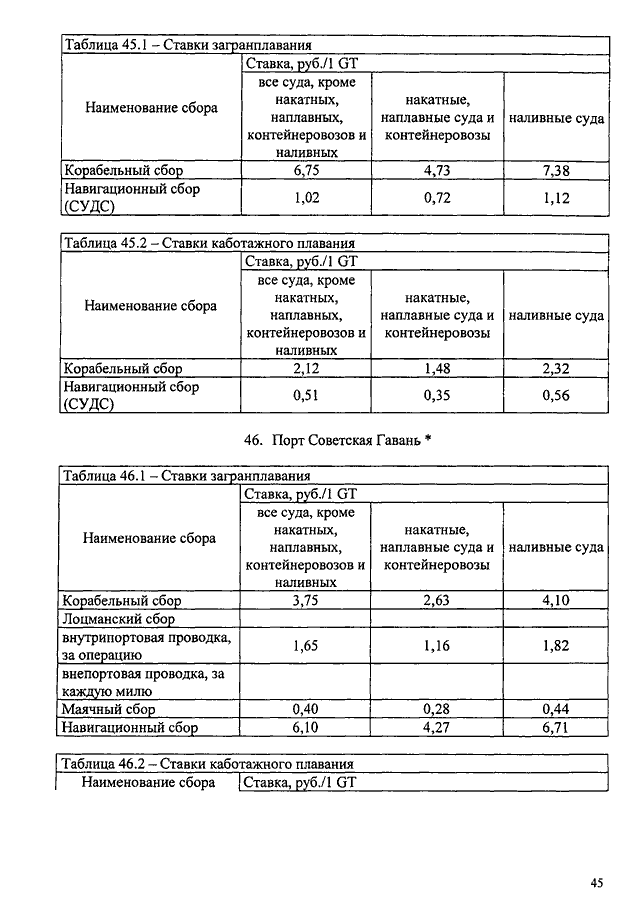 Таблица 45.1 – Ставки загранплавания

| Наименование сбора | Ставка, руб./1 GT | | |
|---|---|---|---|
| | все суда, кроме накатных, наплавных, контейнеровозов и наливных | накатные, наплавные суда и контейнеровозы | наливные суда |
| Корабельный сбор | 6,75 | 4,73 | 7,38 |
| Навигационный сбор (СУДС) | 1,02 | 0,72 | 1,12 |

Таблица 45.2 – Ставки каботажного плавания

| Наименование сбора | Ставка, руб./1 GT | | |
|---|---|---|---|
| | все суда, кроме накатных, наплавных, контейнеровозов и наливных | накатные, наплавные суда и контейнеровозы | наливные суда |
| Корабельный сбор | 2,12 | 1,48 | 2,32 |
| Навигационный сбор (СУДС) | 0,51 | 0,35 | 0,56 |

46. Порт Советская Гавань *

Таблица 46.1 – Ставки загранплавания

| Наименование сбора | Ставка, руб./1 GT | | |
|---|---|---|---|
| | все суда, кроме накатных, наплавных, контейнеровозов и наливных | накатные, наплавные суда и контейнеровозы | наливные суда |
| Корабельный сбор | 3,75 | 2,63 | 4,10 |
| Лоцманский сбор | | | |
| внутрипортовая проводка, за операцию | 1,65 | 1,16 | 1,82 |
| внепортовая проводка, за каждую милю | | | |
| Маячный сбор | 0,40 | 0,28 | 0,44 |
| Навигационный сбор | 6,10 | 4,27 | 6,71 |

Таблица 46.2 – Ставки каботажного плавания

| Наименование сбора | Ставка, руб./1 GT |
|---|---|

45